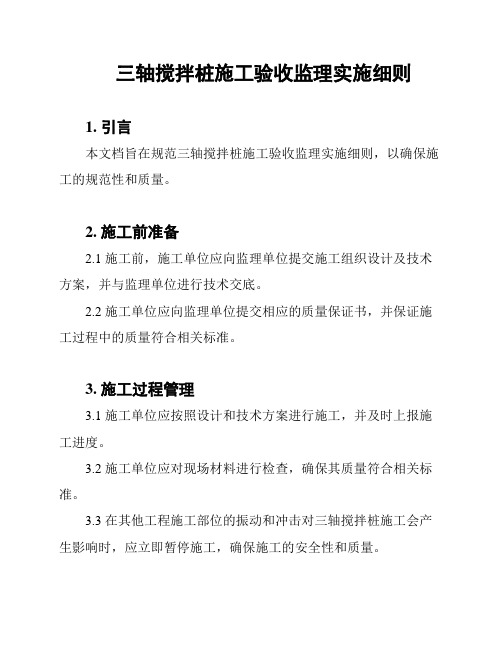 三轴搅拌桩施工验收监理实施细则

1. 引言

本文档旨在规范三轴搅拌桩施工验收监理实施细则，以确保施工的规范性和质量。

2. 施工前准备

2.1 施工前，施工单位应向监理单位提交施工组织设计及技术方案，并与监理单位进行技术交底。

2.2 施工单位应向监理单位提交相应的质量保证书，并保证施工过程中的质量符合相关标准。

3. 施工过程管理

3.1 施工单位应按照设计和技术方案进行施工，并及时上报施工进度。

3.2 施工单位应对现场材料进行检查，确保其质量符合相关标准。

3.3 在其他工程施工部位的振动和冲击对三轴搅拌桩施工会产生影响时，应立即暂停施工，确保施工的安全性和质量。